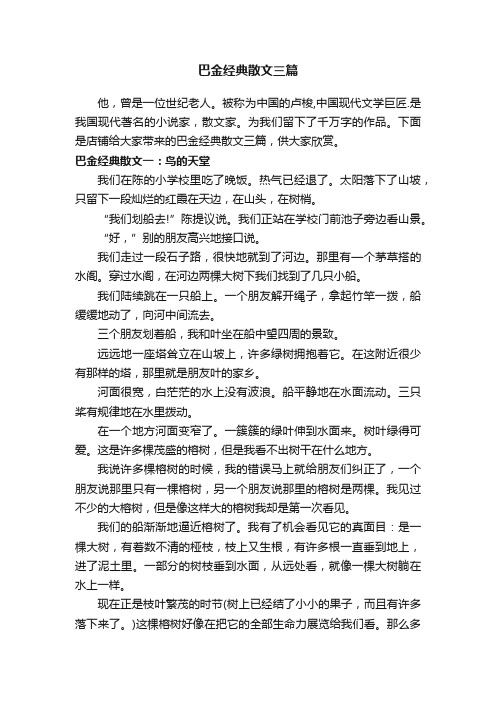 巴金经典散文三篇

他，曾是一位世纪老人。被称为中国的卢梭,中国现代文学巨匠.是我国现代著名的小说家，散文家。为我们留下了千万字的作品。下面是店铺给大家带来的巴金经典散文三篇，供大家欣赏。

巴金经典散文一：鸟的天堂

我们在陈的小学校里吃了晚饭。热气已经退了。太阳落下了山坡，只留下一段灿烂的红霞在天边，在山头，在树梢。

“我们划船去!”陈提议说。我们正站在学校门前池子旁边看山景。

“好，”别的朋友高兴地接口说。

我们走过一段石子路，很快地就到了河边。那里有一个茅草搭的水阁。穿过水阁，在河边两棵大树下我们找到了几只小船。

我们陆续跳在一只船上。一个朋友解开绳子，拿起竹竿一拨，船缓缓地动了，向河中间流去。

三个朋友划着船，我和叶坐在船中望四周的景致。

远远地一座塔耸立在山坡上，许多绿树拥抱着它。在这附近很少有那样的塔，那里就是朋友叶的家乡。

河面很宽，白茫茫的水上没有波浪。船平静地在水面流动。三只桨有规律地在水里拨动。

在一个地方河面变窄了。一簇簇的绿叶伸到水面来。树叶绿得可爱。这是许多棵茂盛的榕树，但是我看不出树干在什么地方。

我说许多棵榕树的时候，我的错误马上就给朋友们纠正了，一个朋友说那里只有一棵榕树，另一个朋友说那里的榕树是两棵。我见过不少的大榕树，但是像这样大的榕树我却是第一次看见。

我们的船渐渐地逼近榕树了。我有了机会看见它的真面目：是一棵大树，有着数不清的桠枝，枝上又生根，有许多根一直垂到地上，进了泥土里。一部分的树枝垂到水面，从远处看，就像一棵大树躺在水上一样。

现在正是枝叶繁茂的时节(树上已经结了小小的果子，而且有许多落下来了。)这棵榕树好像在把它的全部生命力展览给我们看。那么多